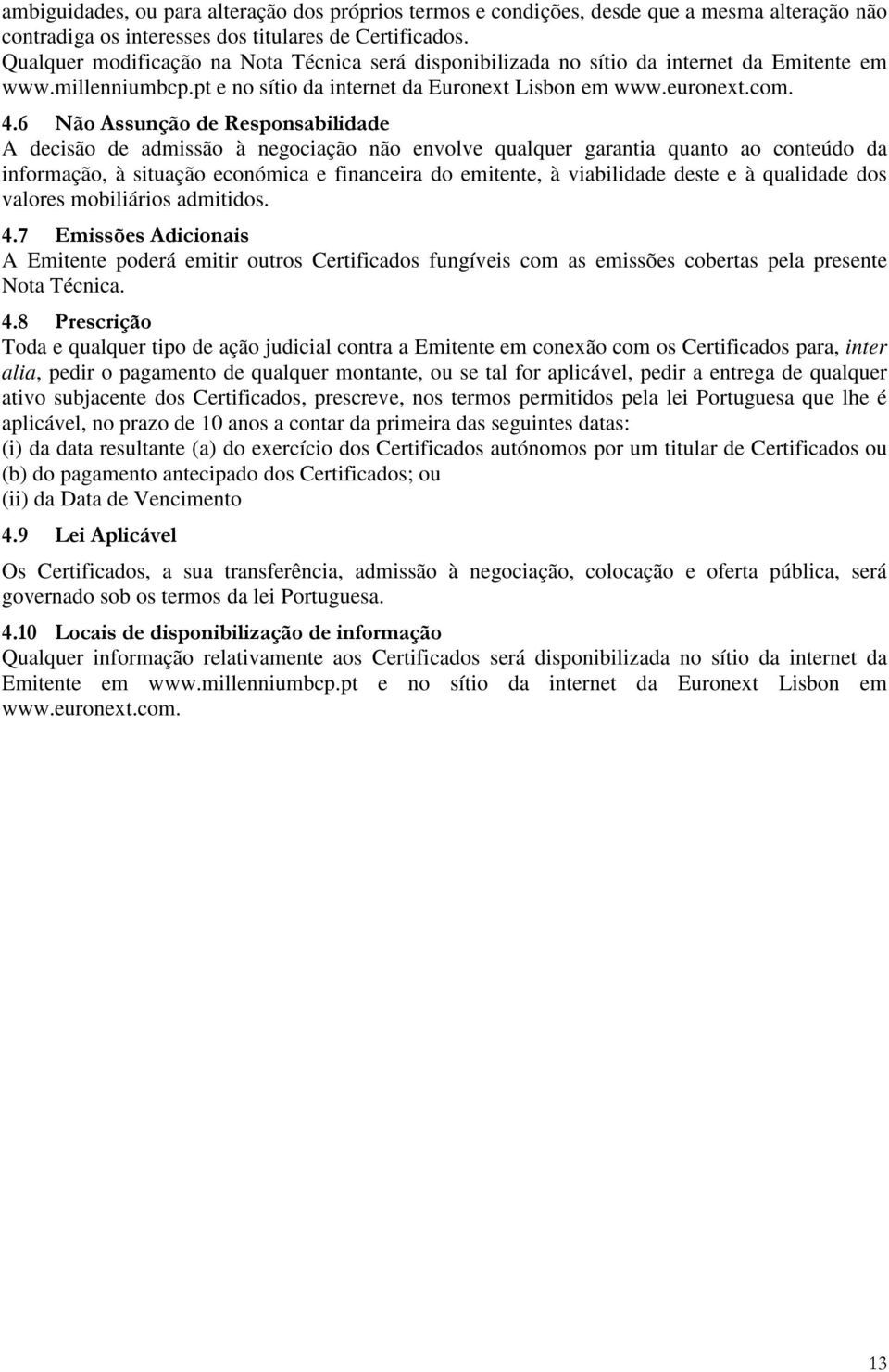 ambiguidades, ou para alteração dos próprios termos e condições, desde que a mesma alteração não contradiga os interesses dos titulares de Certificados.
Qualquer modificação na Nota Técnica será disponibilizada no sítio da internet da Emitente em www.millenniumbcp.pt e no sítio da internet da Euronext Lisbon em www.euronext.com.

4.6 Não Assunção de Responsabilidade
A decisão de admissão à negociação não envolve qualquer garantia quanto ao conteúdo da informação, à situação económica e financeira do emitente, à viabilidade deste e à qualidade dos valores mobiliários admitidos.

4.7 Emissões Adicionais
A Emitente poderá emitir outros Certificados fungíveis com as emissões cobertas pela presente Nota Técnica.

4.8 Prescrição
Toda e qualquer tipo de ação judicial contra a Emitente em conexão com os Certificados para, inter alia, pedir o pagamento de qualquer montante, ou se tal for aplicável, pedir a entrega de qualquer ativo subjacente dos Certificados, prescreve, nos termos permitidos pela lei Portuguesa que lhe é aplicável, no prazo de 10 anos a contar da primeira das seguintes datas:
(i) da data resultante (a) do exercício dos Certificados autónomos por um titular de Certificados ou (b) do pagamento antecipado dos Certificados; ou
(ii) da Data de Vencimento

4.9 Lei Aplicável

Os Certificados, a sua transferência, admissão à negociação, colocação e oferta pública, será governado sob os termos da lei Portuguesa.

4.10 Locais de disponibilização de informação
Qualquer informação relativamente aos Certificados será disponibilizada no sítio da internet da Emitente em www.millenniumbcp.pt e no sítio da internet da Euronext Lisbon em www.euronext.com.

13